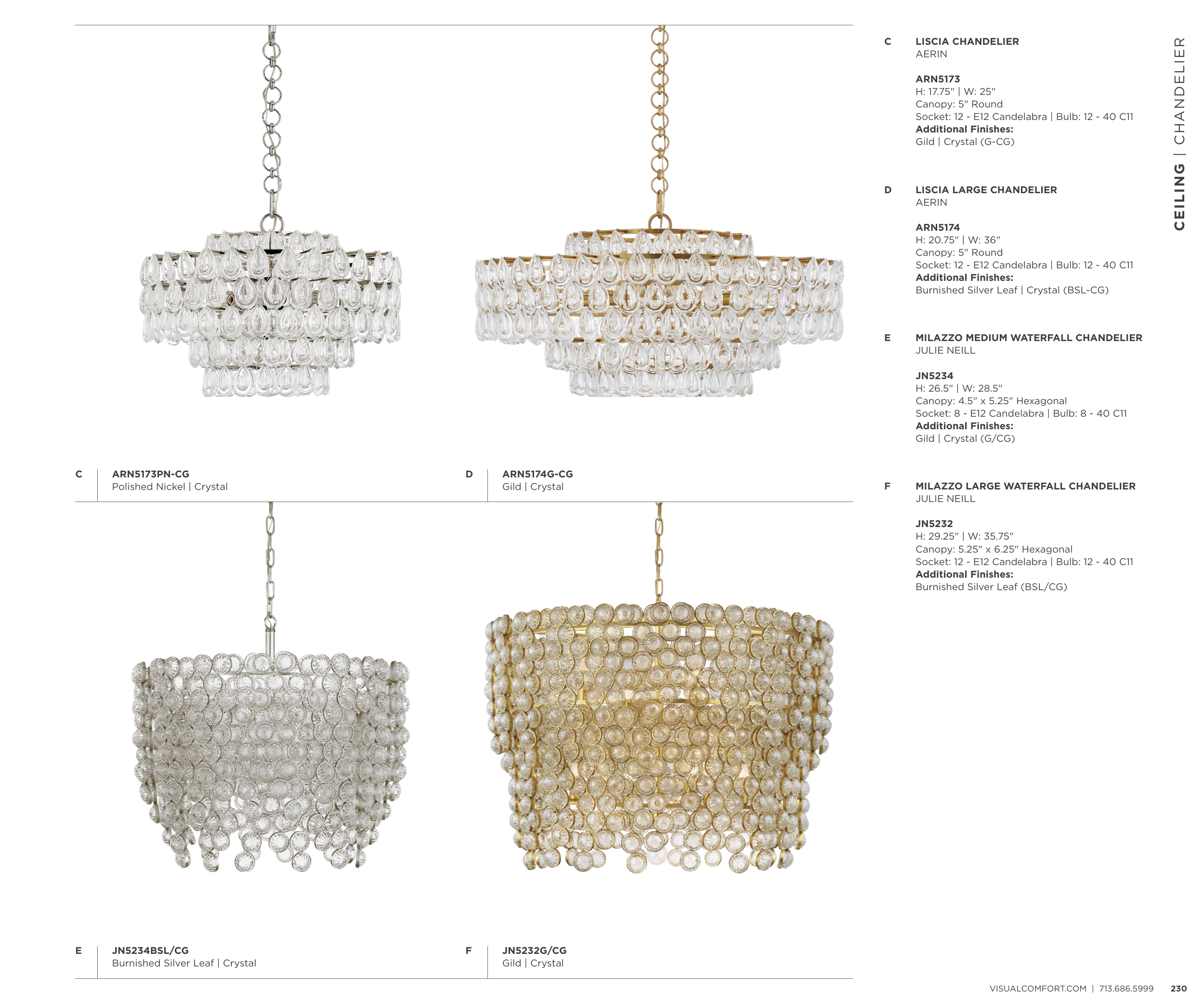 C
ARN5173PN-CG
Polished Nickel | Crystal

D
ARN5174G-CG
Gild | Crystal

E
JN5234BSL/CG
Burnished Silver Leaf | Crystal

F
JN5232G/CG
Gild | Crystal

C
LISCIA CHANDELIER
AERIN

ARN5173
H: 17.75" | W: 25"
Canopy: 5" Round
Socket: 12 - E12 Candelabra | Bulb: 12 - 40 C11
Additional Finishes:
Gild | Crystal (G-CG)

D
LISCIA LARGE CHANDELIER
AERIN

ARN5174
H: 20.75" | W: 36"
Canopy: 5" Round
Socket: 12 - E12 Candelabra | Bulb: 12 - 40 C11
Additional Finishes:
Burnished Silver Leaf | Crystal (BSL-CG)

E
MILAZZO MEDIUM WATERFALL CHANDELIER
JULIE NEILL

JN5234
H: 26.5" | W: 28.5"
Canopy: 4.5" x 5.25" Hexagonal
Socket: 8 - E12 Candelabra | Bulb: 8 - 40 C11
Additional Finishes:
Gild | Crystal (G/CG)

F
MILAZZO LARGE WATERFALL CHANDELIER
JULIE NEILL

JN5232
H: 29.25" | W: 35.75"
Canopy: 5.25" x 6.25" Hexagonal
Socket: 12 - E12 Candelabra | Bulb: 12 - 40 C11
Additional Finishes:
Burnished Silver Leaf (BSL/CG)

CEILING | CHANDELIER

VISUALCOMFORT.COM | 713.686.5999 230